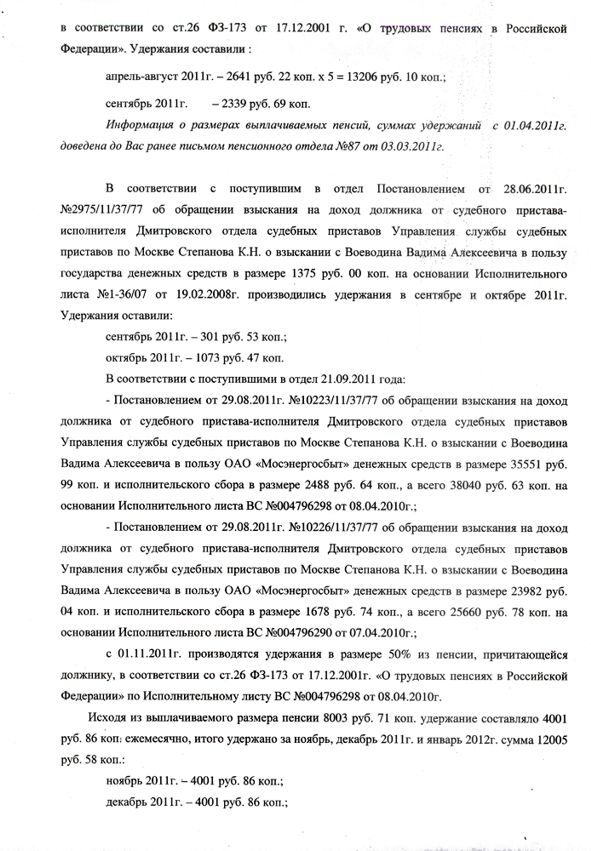 в соответствии со ст.26 ФЗ-173 от 17.12.2001 г. «О трудовых пенсиях в Российской Федерации». Удержания составили :

апрель-август 2011г. – 2641 руб. 22 коп. х 5 = 13206 руб. 10 коп.;

сентябрь 2011г. – 2339 руб. 69 коп.

Информация о размерах выплачиваемых пенсий, суммах удержаний с 01.04.2011г. доведена до Вас ранее письмом пенсионного отдела №87 от 03.03.2011г.

В соответствии с поступившим в отдел Постановлением от 28.06.2011г. №2975/11/37/77 об обращении взыскания на доход должника от судебного пристава-исполнителя Дмитровского отдела судебных приставов Управления службы судебных приставов по Москве Степанова К.Н. о взыскании с Воеводина Вадима Алексеевича в пользу государства денежных средств в размере 1375 руб. 00 коп. на основании Исполнительного листа №1-36/07 от 19.02.2008г. производились удержания в сентябре и октябре 2011г. Удержания оставили:

сентябрь 2011г. – 301 руб. 53 коп.;

октябрь 2011г. – 1073 руб. 47 коп.

В соответствии с поступившими в отдел 21.09.2011 года:

- Постановлением от 29.08.2011г. №10223/11/37/77 об обращении взыскания на доход должника от судебного пристава-исполнителя Дмитровского отдела судебных приставов Управления службы судебных приставов по Москве Степанова К.Н. о взыскании с Воеводина Вадима Алексеевича в пользу ОАО «Мосэнергосбыт» денежных средств в размере 35551 руб. 99 коп. и исполнительского сбора в размере 2488 руб. 64 коп., а всего 38040 руб. 63 коп. на основании Исполнительного листа ВС №004796298 от 08.04.2010г.;

- Постановлением от 29.08.2011г. №10226/11/37/77 об обращении взыскания на доход должника от судебного пристава-исполнителя Дмитровского отдела судебных приставов Управления службы судебных приставов по Москве Степанова К.Н. о взыскании с Воеводина Вадима Алексеевича в пользу ОАО «Мосэнергосбыт» денежных средств в размере 23982 руб. 04 коп. и исполнительского сбора в размере 1678 руб. 74 коп., а всего 25660 руб. 78 коп. на основании Исполнительного листа ВС №004796290 от 07.04.2010г.;

с 01.11.2011г. производятся удержания в размере 50% из пенсии, причитающейся должнику, в соответствии со ст.26 ФЗ-173 от 17.12.2001г. «О трудовых пенсиях в Российской Федерации» по Исполнительному листу ВС №004796298 от 08.04.2010г.

Исходя из выплачиваемого размера пенсии 8003 руб. 71 коп. удержание составляло 4001 руб. 86 коп. ежемесячно, итого удержано за ноябрь, декабрь 2011г. и январь 2012г. сумма 12005 руб. 58 коп.:

ноябрь 2011г. – 4001 руб. 86 коп.;

декабрь 2011г. – 4001 руб. 86 коп.;